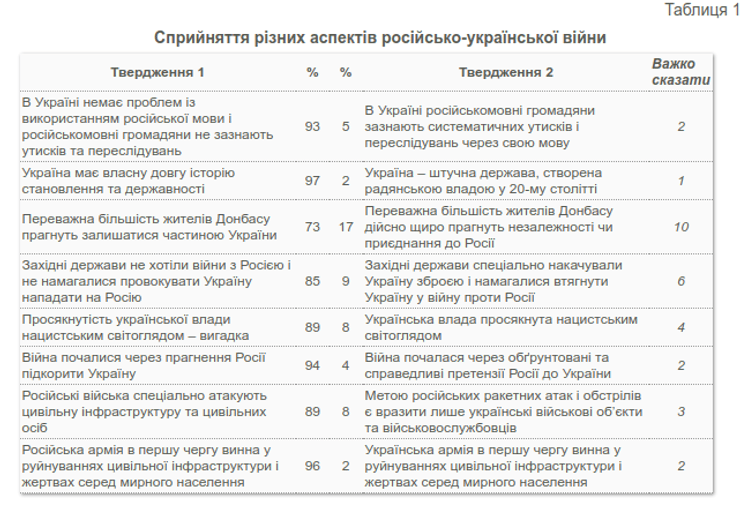 Таблиця 1

Сприйняття різних аспектів російсько-української війни

| Твердження 1 | % | % | Твердження 2 | Важко сказати |
|---|---|---|---|---|
| В Україні немає проблем із використанням російської мови і російськомовні громадяни не зазнають утисків та переслідувань | 93 | 5 | В Україні російськомовні громадяни зазнають систематичних утисків і переслідувань через свою мову | 2 |
| Україна має власну довгу історію становлення та державності | 97 | 2 | Україна – штучна держава, створена радянською владою у 20-му столітті | 1 |
| Переважна більшість жителів Донбасу прагнуть залишатися частиною України | 73 | 17 | Переважна більшість жителів Донбасу дійсно щиро прагнуть незалежності чи приєднання до Росії | 10 |
| Західні держави не хотіли війни з Росією і не намагалися провокувати Україну нападати на Росію | 85 | 9 | Західні держави спеціально накачували Україну зброєю і намагалися втягнути Україну у війну проти Росії | 6 |
| Просякнутість української влади нацистським світоглядом – вигадка | 89 | 8 | Українська влада просякнута нацистським світоглядом | 4 |
| Війна почалися через прагнення Росії підкорити Україну | 94 | 4 | Війна почалася через обґрунтовані та справедливі претензії Росії до України | 2 |
| Російські війська спеціально атакують цивільну інфраструктуру та цивільних осіб | 89 | 8 | Метою російських ракетних атак і обстрілів є вразити лише українські військові об'єкти та військовослужбовців | 3 |
| Російська армія в першу чергу винна у руйнуваннях цивільної інфраструктури і жертвах серед мирного населення | 96 | 2 | Українська армія в першу чергу винна у руйнуваннях цивільної інфраструктури і жертвах серед мирного населення | 2 |